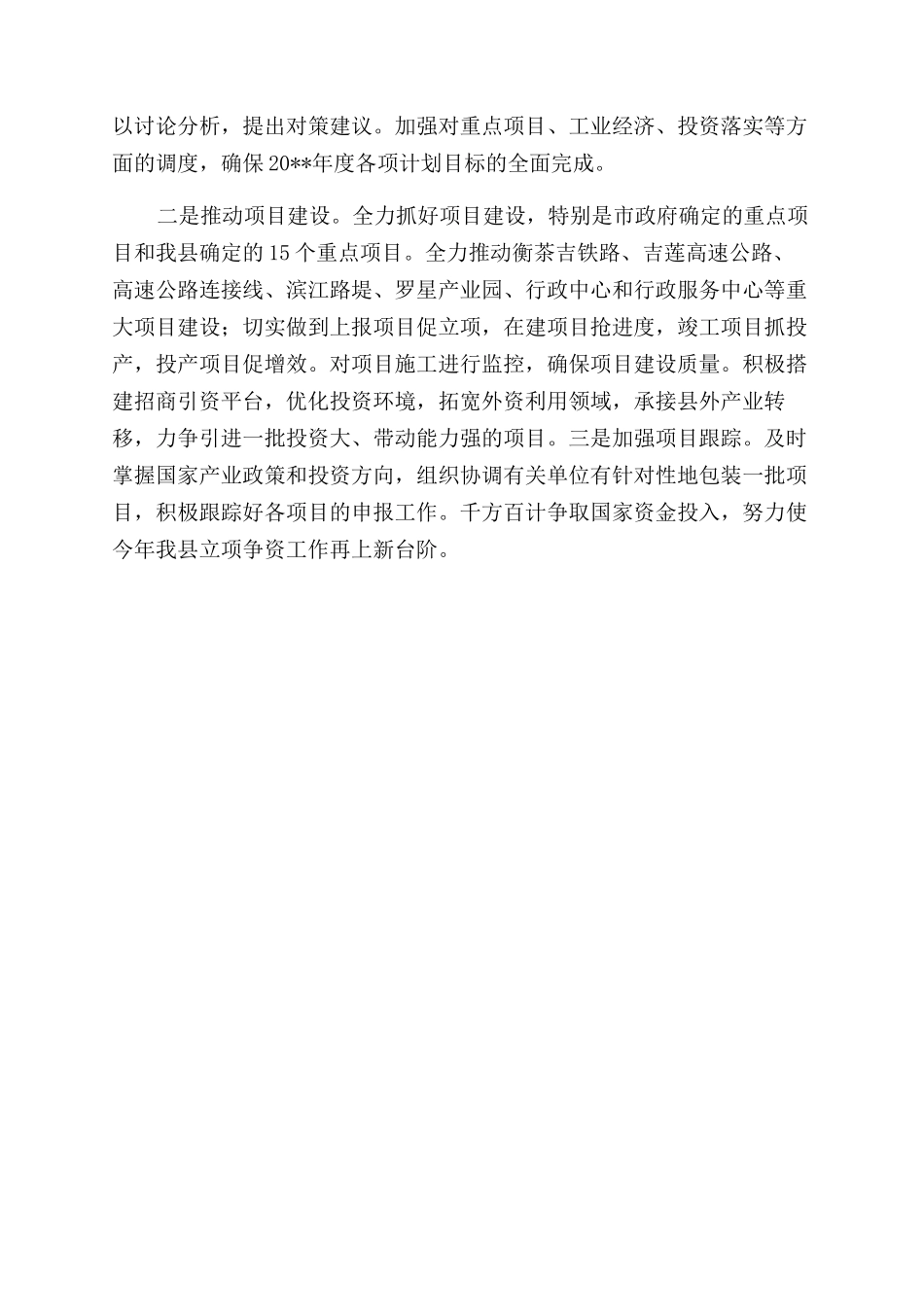 以讨论分析，提出对策建议。加强对重点项目、工业经济、投资落实等方面的调度，确保20**年度各项计划目标的全面完成。

二是推动项目建设。全力抓好项目建设，特别是市政府确定的重点项目和我县确定的15个重点项目。全力推动衡茶吉铁路、吉莲高速公路、高速公路连接线、滨江路堤、罗星产业园、行政中心和行政服务中心等重大项目建设；切实做到上报项目促立项，在建项目抢进度，竣工项目抓投产，投产项目促增效。对项目施工进行监控，确保项目建设质量。积极搭建招商引资平台，优化投资环境，拓宽外资利用领域，承接县外产业转移，力争引进一批投资大、带动能力强的项目。三是加强项目跟踪。及时掌握国家产业政策和投资方向，组织协调有关单位有针对性地包装一批项目，积极跟踪好各项目的申报工作。千方百计争取国家资金投入，努力使今年我县立项争资工作再上新台阶。